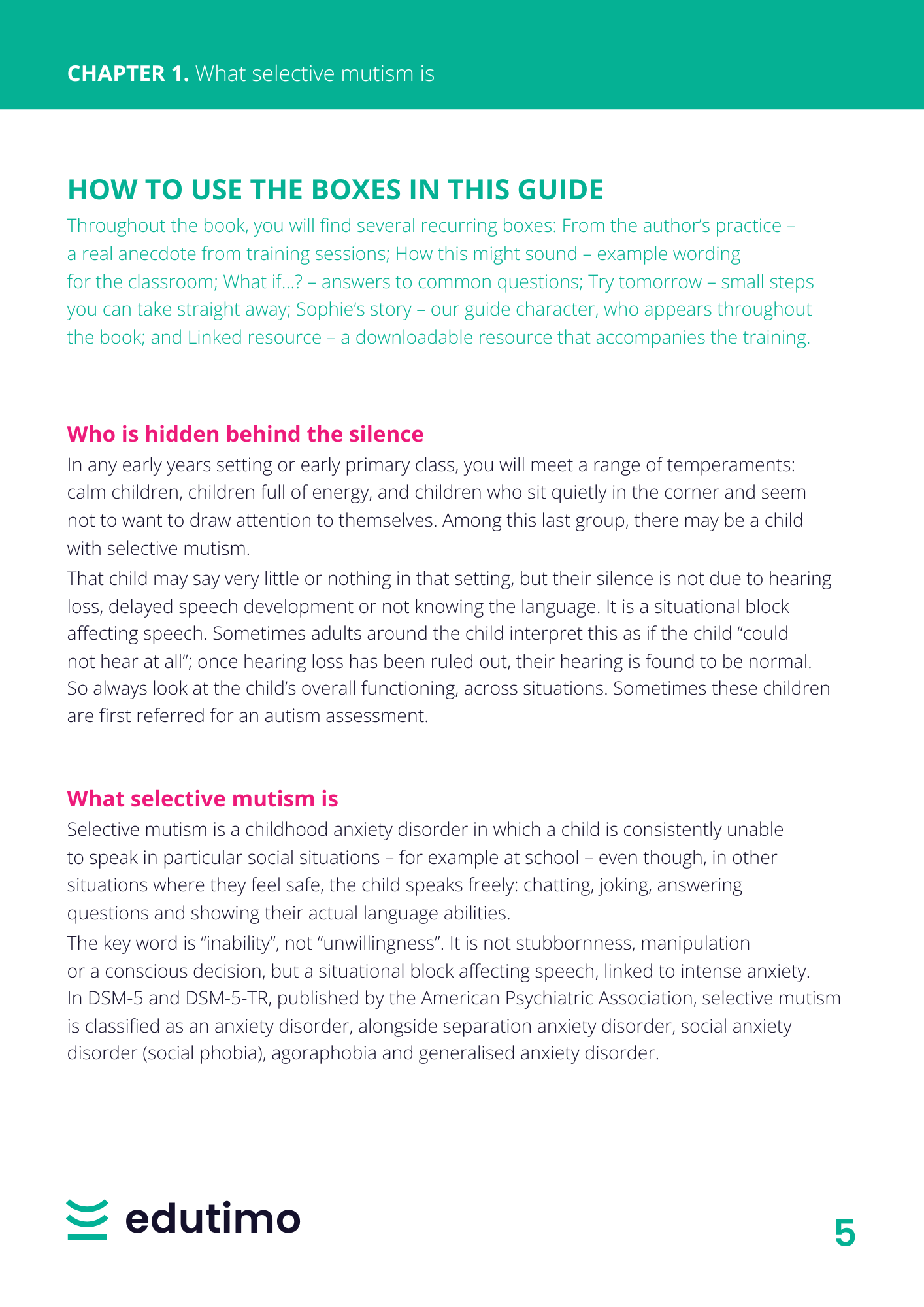 CHAPTER 1. What selective mutism is

HOW TO USE THE BOXES IN THIS GUIDE

Throughout the book, you will find several recurring boxes: From the author's practice – a real anecdote from training sessions; How this might sound – example wording for the classroom; What if...? – answers to common questions; Try tomorrow – small steps you can take straight away; Sophie's story – our guide character, who appears throughout the book; and Linked resource – a downloadable resource that accompanies the training.

Who is hidden behind the silence

In any early years setting or early primary class, you will meet a range of temperaments: calm children, children full of energy, and children who sit quietly in the corner and seem not to want to draw attention to themselves. Among this last group, there may be a child with selective mutism.

That child may say very little or nothing in that setting, but their silence is not due to hearing loss, delayed speech development or not knowing the language. It is a situational block affecting speech. Sometimes adults around the child interpret this as if the child "could not hear at all"; once hearing loss has been ruled out, their hearing is found to be normal. So always look at the child's overall functioning, across situations. Sometimes these children are first referred for an autism assessment.

What selective mutism is

Selective mutism is a childhood anxiety disorder in which a child is consistently unable to speak in particular social situations – for example at school – even though, in other situations where they feel safe, the child speaks freely: chatting, joking, answering questions and showing their actual language abilities.

The key word is "inability", not "unwillingness". It is not stubbornness, manipulation or a conscious decision, but a situational block affecting speech, linked to intense anxiety. In DSM-5 and DSM-5-TR, published by the American Psychiatric Association, selective mutism is classified as an anxiety disorder, alongside separation anxiety disorder, social anxiety disorder (social phobia), agoraphobia and generalised anxiety disorder.

edutimo

5